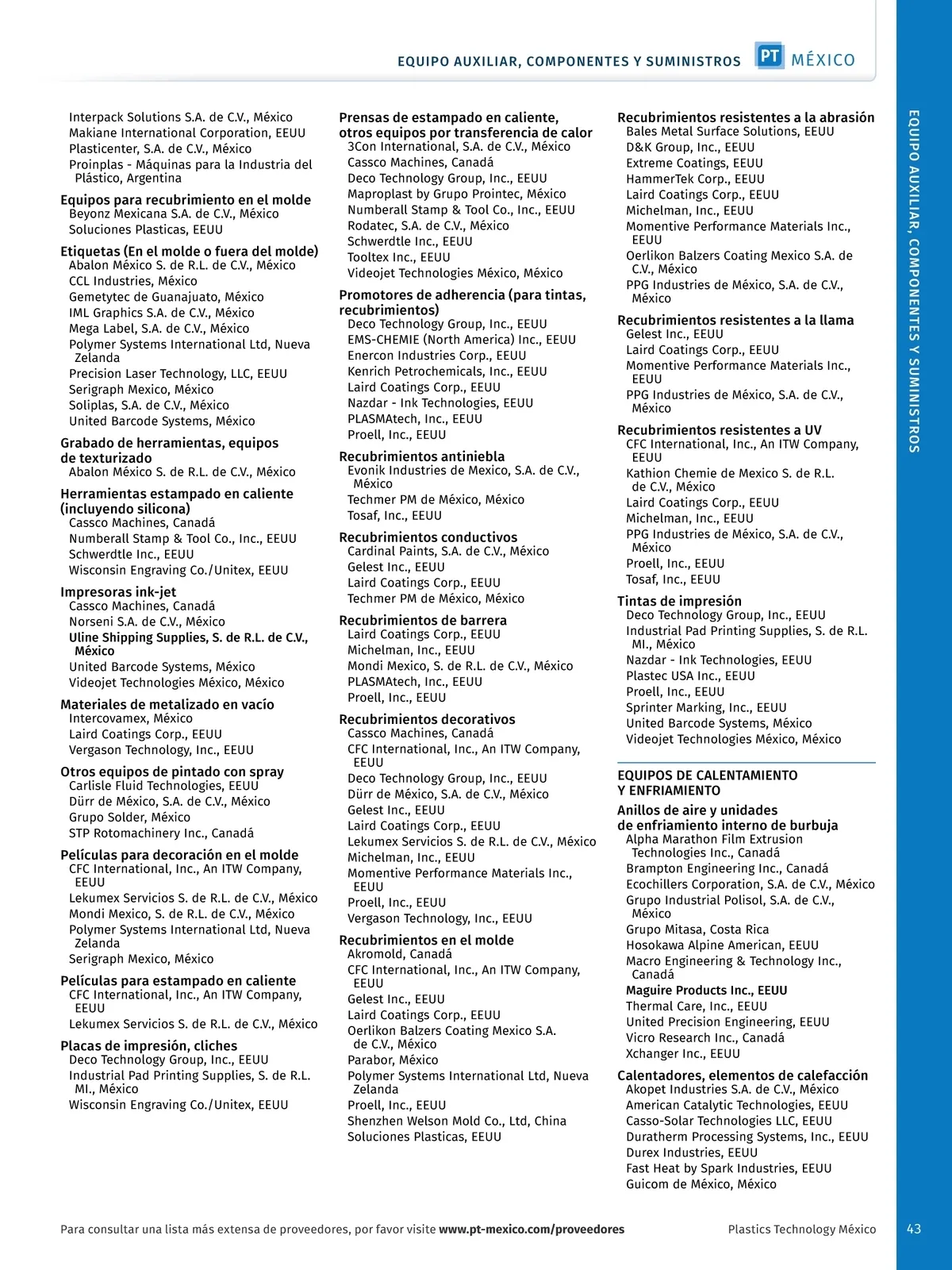 EQUIPO AUXILIAR, COMPONENTES Y SUMINISTROS PT MÉXICO

Interpack Solutions S.A. de C.V., México
Makiane International Corporation, EEUU
Plasticenter, S.A. de C.V., México
Proinplas - Máquinas para la Industria del Plástico, Argentina

Equipos para recubrimiento en el molde
Beyonz Mexicana S.A. de C.V., México
Soluciones Plasticas, EEUU

Etiquetas (En el molde o fuera del molde)
Abalon México S. de R.L. de C.V., México
CCL Industries, México
Gemetytec de Guanajuato, México
IML Graphics S.A. de C.V., México
Mega Label, S.A. de C.V., México
Polymer Systems International Ltd, Nueva Zelanda
Precision Laser Technology, LLC, EEUU
Serigraph Mexico, México
Soliplas, S.A. de C.V., México
United Barcode Systems, México

Grabado de herramientas, equipos de texturizado
Abalon México S. de R.L. de C.V., México

Herramientas estampado en caliente (incluyendo silicona)
Cassco Machines, Canadá
Numberall Stamp & Tool Co., Inc., EEUU
Schwerdtle Inc., EEUU
Wisconsin Engraving Co./Unitex, EEUU

Impresoras ink-jet
Cassco Machines, Canadá
Norseni S.A. de C.V., México
Uline Shipping Supplies, S. de R.L. de C.V., México
United Barcode Systems, México
Videojet Technologies México, México

Materiales de metalizado en vacío
Intercovamex, México
Laird Coatings Corp., EEUU
Vergason Technology, Inc., EEUU

Otros equipos de pintado con spray
Carlisle Fluid Technologies, EEUU
Dürr de México, S.A. de C.V., México
Grupo Solder, México
STP Rotomachinery Inc., Canadá

Películas para decoración en el molde
CFC International, Inc., An ITW Company, EEUU
Lekumex Servicios S. de R.L. de C.V., México
Mondi Mexico, S. de R.L. de C.V., México
Polymer Systems International Ltd, Nueva Zelanda
Serigraph Mexico, México

Películas para estampado en caliente
CFC International, Inc., An ITW Company, EEUU
Lekumex Servicios S. de R.L. de C.V., México

Placas de impresión, cliches
Deco Technology Group, Inc., EEUU
Industrial Pad Printing Supplies, S. de R.L. MI., México
Wisconsin Engraving Co./Unitex, EEUU

Prensas de estampado en caliente, otros equipos por transferencia de calor
3Con International, S.A. de C.V., México
Cassco Machines, Canadá
Deco Technology Group, Inc., EEUU
Maproplast by Grupo Prointec, México
Numberall Stamp & Tool Co., Inc., EEUU
Rodatec, S.A. de C.V., México
Schwerdtle Inc., EEUU
Tooltex Inc., EEUU
Videojet Technologies México, México

Promotores de adherencia (para tintas, recubrimientos)
Deco Technology Group, Inc., EEUU
EMS-CHEMIE (North America) Inc., EEUU
Enercon Industries Corp., EEUU
Kenrich Petrochemicals, Inc., EEUU
Laird Coatings Corp., EEUU
Nazdar - Ink Technologies, EEUU
PLASMAtech, Inc., EEUU
Proell, Inc., EEUU

Recubrimientos antiniebla
Evonik Industries de Mexico, S.A. de C.V., México
Techmer PM de México, México
Tosaf, Inc., EEUU

Recubrimientos conductivos
Cardinal Paints, S.A. de C.V., México
Gelest Inc., EEUU
Laird Coatings Corp., EEUU
Techmer PM de México, México

Recubrimientos de barrera
Laird Coatings Corp., EEUU
Michelman, Inc., EEUU
Mondi Mexico, S. de R.L. de C.V., México
PLASMAtech, Inc., EEUU
Proell, Inc., EEUU

Recubrimientos decorativos
Cassco Machines, Canadá
CFC International, Inc., An ITW Company, EEUU
Deco Technology Group, Inc., EEUU
Dürr de México, S.A. de C.V., México
Gelest Inc., EEUU
Laird Coatings Corp., EEUU
Lekumex Servicios S. de R.L. de C.V., México
Michelman, Inc., EEUU
Momentive Performance Materials Inc., EEUU
Proell, Inc., EEUU
Vergason Technology, Inc., EEUU

Recubrimientos en el molde
Akromold, Canadá
CFC International, Inc., An ITW Company, EEUU
Gelest Inc., EEUU
Laird Coatings Corp., EEUU
Oerlikon Balzers Coating Mexico S.A. de C.V., México
Parabor, México
Polymer Systems International Ltd, Nueva Zelanda
Proell, Inc., EEUU
Shenzhen Welson Mold Co., Ltd, China
Soluciones Plasticas, EEUU

Recubrimientos resistentes a la abrasión
Bales Metal Surface Solutions, EEUU
D&K Group, Inc., EEUU
Extreme Coatings, EEUU
HammerTek Corp., EEUU
Laird Coatings Corp., EEUU
Michelman, Inc., EEUU
Momentive Performance Materials Inc., EEUU
Oerlikon Balzers Coating Mexico S.A. de C.V., México
PPG Industries de México, S.A. de C.V., México

Recubrimientos resistentes a la llama
Gelest Inc., EEUU
Laird Coatings Corp., EEUU
Momentive Performance Materials Inc., EEUU
PPG Industries de México, S.A. de C.V., México

Recubrimientos resistentes a UV
CFC International, Inc., An ITW Company, EEUU
Kathion Chemie de Mexico S. de R.L. de C.V., México
Laird Coatings Corp., EEUU
Michelman, Inc., EEUU
PPG Industries de México, S.A. de C.V., México
Proell, Inc., EEUU
Tosaf, Inc., EEUU

Tintas de impresión
Deco Technology Group, Inc., EEUU
Industrial Pad Printing Supplies, S. de R.L. MI., México
Nazdar - Ink Technologies, EEUU
Plastec USA Inc., EEUU
Proell, Inc., EEUU
Sprinter Marking, Inc., EEUU
United Barcode Systems, México
Videojet Technologies México, México

EQUIPOS DE CALENTAMIENTO Y ENFRIAMIENTO

Anillos de aire y unidades de enfriamiento interno de burbuja
Alpha Marathon Film Extrusion Technologies Inc., Canadá
Brampton Engineering Inc., Canadá
Ecochillers Corporation, S.A. de C.V., México
Grupo Industrial Polisol, S.A. de C.V., México
Grupo Mitasa, Costa Rica
Hosokawa Alpine American, EEUU
Macro Engineering & Technology Inc., Canadá
Maguire Products Inc., EEUU
Thermal Care, Inc., EEUU
United Precision Engineering, EEUU
Vicro Research Inc., Canadá
Xchanger Inc., EEUU

Calentadores, elementos de calefacción
Akopet Industries S.A. de C.V., México
American Catalytic Technologies, EEUU
Casso-Solar Technologies LLC, EEUU
Duratherm Processing Systems, Inc., EEUU
Durex Industries, EEUU
Fast Heat by Spark Industries, EEUU
Guicom de México, México

EQUIPO AUXILIAR, COMPONENTES Y SUMINISTROS

Para consultar una lista más extensa de proveedores, por favor visite www.pt-mexico.com/proveedores Plastics Technology México 43